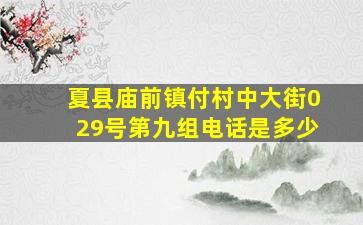 夏县庙前镇付村中大街029号第九组电话是多少